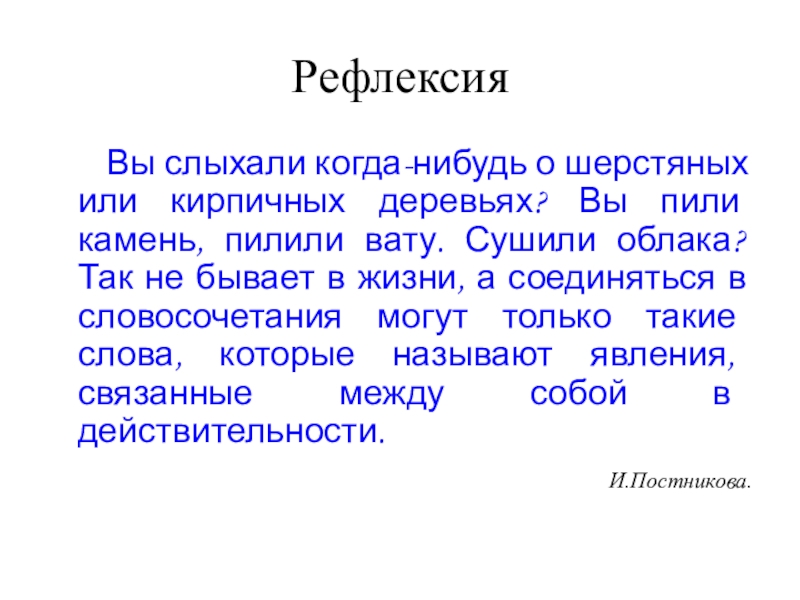 Рефлексия

Вы слыхали когда-нибудь о шерстяных или кирпичных деревьях? Вы пили камень, пилили вату. Сушили облака? Так не бывает в жизни, а соединяться в словосочетания могут только такие слова, которые называют явления, связанные между собой в действительности.

И.Постникова.